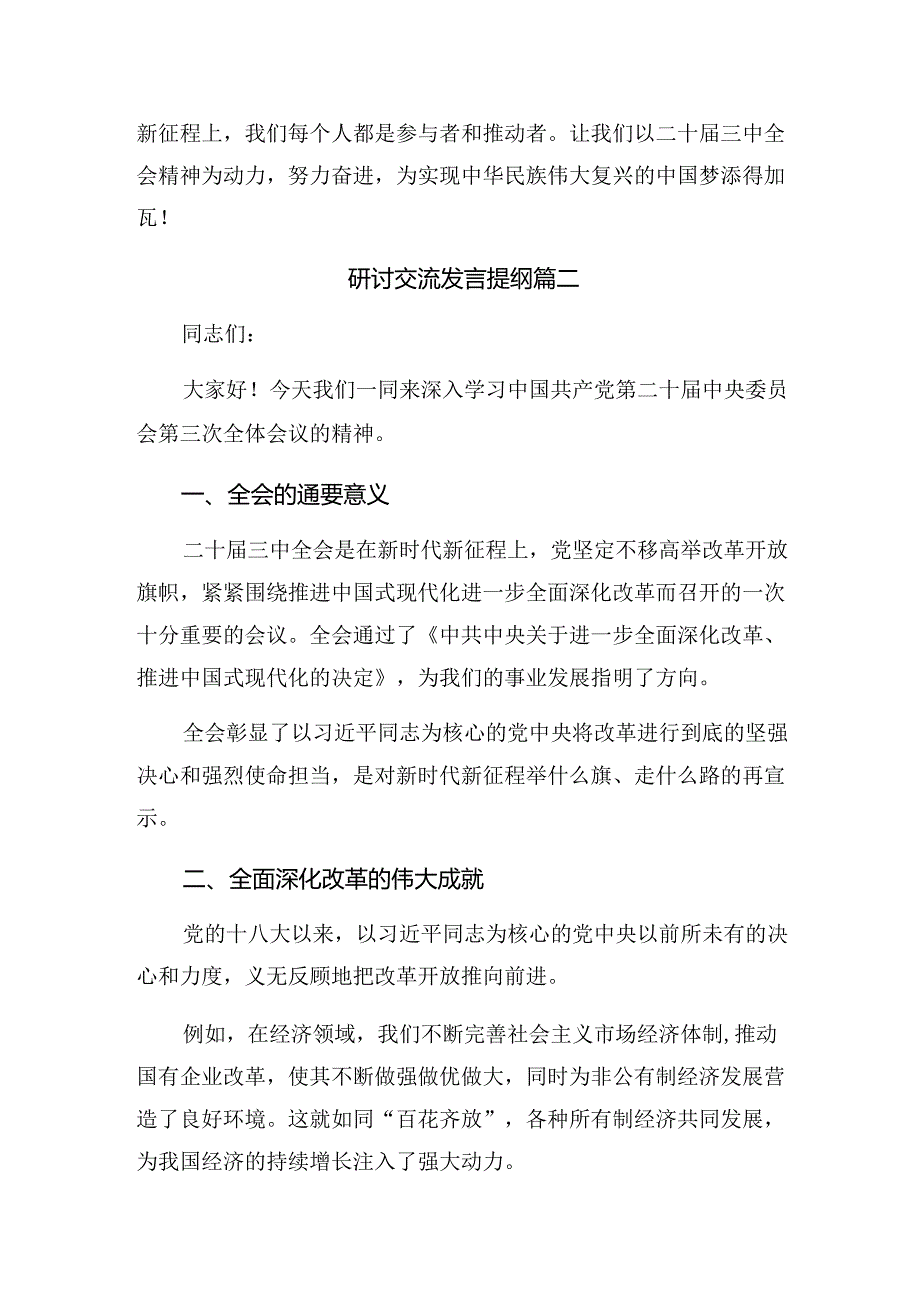 新征程上，我们每个人都是参与者和推动者。让我们以二十届三中全会精神为动力，努力奋进，为实现中华民族伟大复兴的中国梦添得加瓦！

研讨交流发言提纲篇二

同志们：

大家好！今天我们一同来深入学习中国共产党第二十届中央委员会第三次全体会议的精神。

一、全会的通要意义

二十届三中全会是在新时代新征程上，党坚定不移高举改革开放旗帜，紧紧围绕推进中国式现代化进一步全面深化改革而召开的一次十分重要的会议。全会通过了《中共中央关于进一步全面深化改革、推进中国式现代化的决定》，为我们的事业发展指明了方向。

全会彰显了以习近平同志为核心的党中央将改革进行到底的坚强决心和强烈使命担当，是对新时代新征程举什么旗、走什么路的再宣示。

二、全面深化改革的伟大成就

党的十八大以来，以习近平同志为核心的党中央以前所未有的决心和力度，义无反顾地把改革开放推向前进。

例如，在经济领域，我们不断完善社会主义市场经济体制,推动国有企业改革，使其不断做强做优做大，同时为非公有制经济发展营造了良好环境。这就如同“百花齐放”，各种所有制经济共同发展，为我国经济的持续增长注入了强大动力。